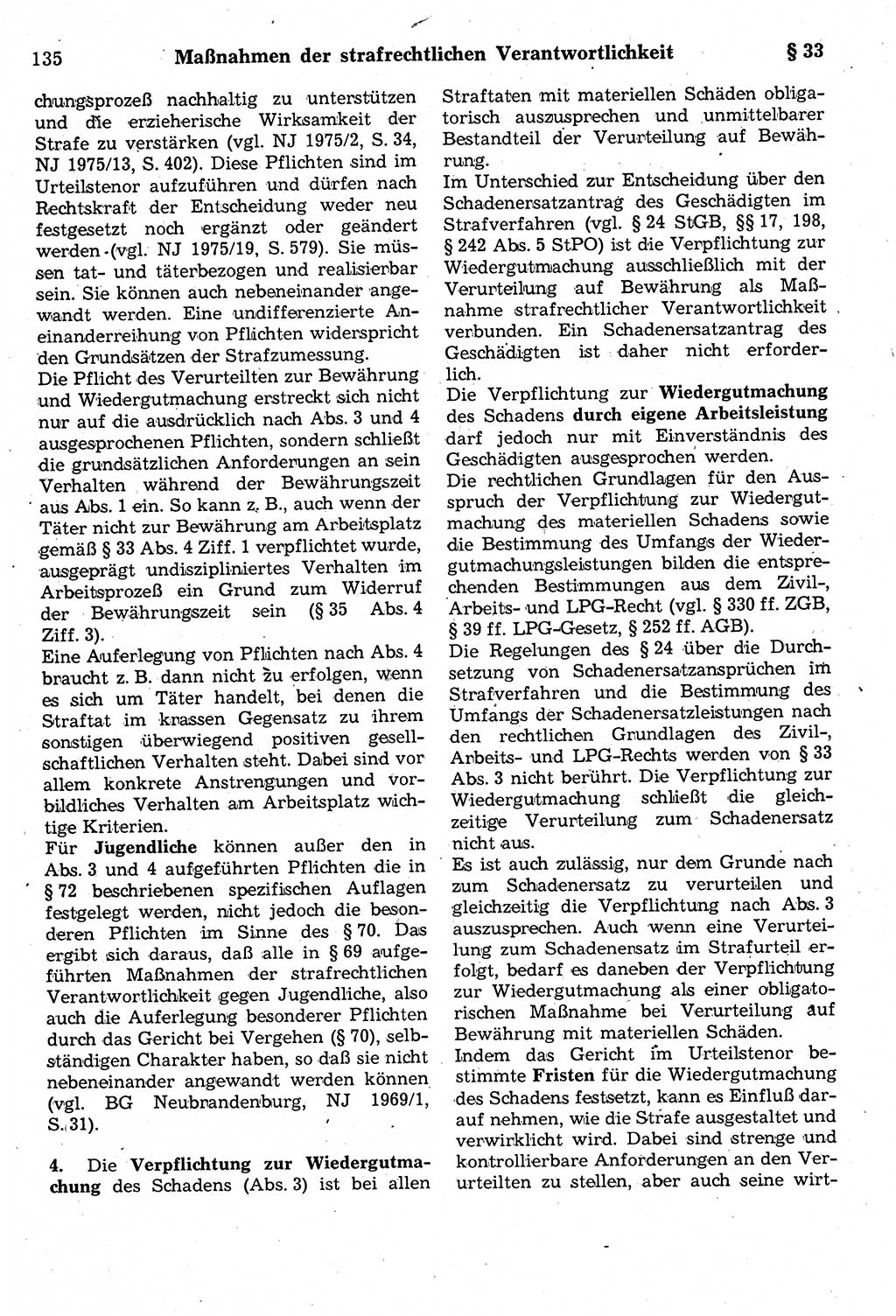 135 Maßnahmen der strafrechtlichen Verantwortlichkeit § 33

chungsprozeß nachhaltig zu unterstützen und die erzieherische Wirksamkeit der Strafe zu verstärken (vgl. NJ 1975/2, S. 34, NJ 1975/13, S. 402). Diese Pflichten sind im Urteilstenor aufzuführen und dürfen nach Rechtskraft der Entscheidung weder neu festgesetzt noch ergänzt oder geändert werden (vgl. NJ 1975/19, S. 579). Sie müssen tat- und täterbezogen und realisierbar sein. Sie können auch nebeneinander angewandt werden. Eine undifferenzierte Aneinanderreihung von Pflichten widerspricht den Grundsätzen der Strafzumessung.

Die Pflicht des Verurteilten zur Bewährung und Wiedergutmachung erstreckt sich nicht nur auf die ausdrücklich nach Abs. 3 und 4 ausgesprochenen Pflichten, sondern schließt die grundsätzlichen Anforderungen an sein Verhalten während der Bewährungszeit aus Abs. 1 ein. So kann z. B., auch wenn der Täter nicht zur Bewährung am Arbeitsplatz gemäß § 33 Abs. 4 Ziff. 1 verpflichtet wurde, ausgeprägt undiszipliniertes Verhalten im Arbeitsprozeß ein Grund zum Widerruf der Bewährungszeit sein (§ 35 Abs. 4 Ziff. 3).

Eine Auferlegung von Pflichten nach Abs. 4 braucht z. B. dann nicht zu erfolgen, wenn es sich um Täter handelt, bei denen die Straftat im krassen Gegensatz zu ihrem sonstigen überwiegend positiven gesellschaftlichen Verhalten steht. Dabei sind vor allem konkrete Anstrengungen und vorbildliches Verhalten am Arbeitsplatz wichtige Kriterien.

Für Jugendliche können außer den in Abs. 3 und 4 aufgeführten Pflichten die in § 72 beschriebenen spezifischen Auflagen festgelegt werden, nicht jedoch die besonderen Pflichten im Sinne des § 70. Das ergibt sich daraus, daß alle in § 69 aufgeführten Maßnahmen der strafrechtlichen Verantwortlichkeit gegen Jugendliche, also auch die Auferlegung besonderer Pflichten durch das Gericht bei Vergehen (§ 70), selbständigen Charakter haben, so daß sie nicht nebeneinander angewandt werden können (vgl. BG Neubrandenburg, NJ 1969/1, S. 31).

4. Die Verpflichtung zur Wiedergutmachung des Schadens (Abs. 3) ist bei allen Straftaten mit materiellen Schäden obligatorisch auszusprechen und unmittelbarer Bestandteil der Verurteilung auf Bewährung.

Im Unterschied zur Entscheidung über den Schadenersatzantrag des Geschädigten im Strafverfahren (vgl. § 24 StGB, §§ 17, 198, § 242 Abs. 5 StPO) ist die Verpflichtung zur Wiedergutmachung ausschließlich mit der Verurteilung auf Bewährung als Maßnahme strafrechtlicher Verantwortlichkeit verbunden. Ein Schadenersatzantrag des Geschädigten ist daher nicht erforderlich.

Die Verpflichtung zur Wiedergutmachung des Schadens durch eigene Arbeitsleistung darf jedoch nur mit Einverständnis des Geschädigten ausgesprochen werden.

Die rechtlichen Grundlagen für den Ausspruch der Verpflichtung zur Wiedergutmachung des materiellen Schadens sowie die Bestimmung des Umfangs der Wiedergutmachungsleistungen bilden die entsprechenden Bestimmungen aus dem Zivil-, Arbeits- und LPG-Recht (vgl. § 330 ff. ZGB, § 39 ff. LPG-Gesetz, § 252 ff. AGB).

Die Regelungen des § 24 über die Durchsetzung von Schadenersatzansprüchen im Strafverfahren und die Bestimmung des Umfangs der Schadenersatzleistungen nach den rechtlichen Grundlagen des Zivil-, Arbeits- und LPG-Rechts werden von § 33 Abs. 3 nicht berührt. Die Verpflichtung zur Wiedergutmachung schließt die gleichzeitige Verurteilung zum Schadenersatz nicht aus.

Es ist auch zulässig, nur dem Grunde nach zum Schadenersatz zu verurteilen und gleichzeitig die Verpflichtung nach Abs. 3 auszusprechen. Auch wenn eine Verurteilung zum Schadenersatz im Strafurteil erfolgt, bedarf es daneben der Verpflichtung zur Wiedergutmachung als einer obligatorischen Maßnahme bei Verurteilung auf Bewährung mit materiellen Schäden.

Indem das Gericht im Urteilstenor bestimmte Fristen für die Wiedergutmachung des Schadens festsetzt, kann es Einfluß darauf nehmen, wie die Strafe ausgestaltet und verwirklicht wird. Dabei sind strenge und kontrollierbare Anforderungen an den Verurteilten zu stellen, aber auch seine wirt-